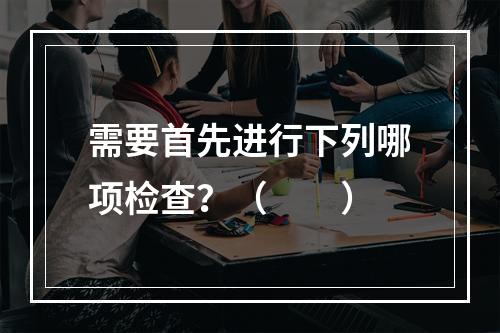 需要首先进行下列哪项检查？（　　）